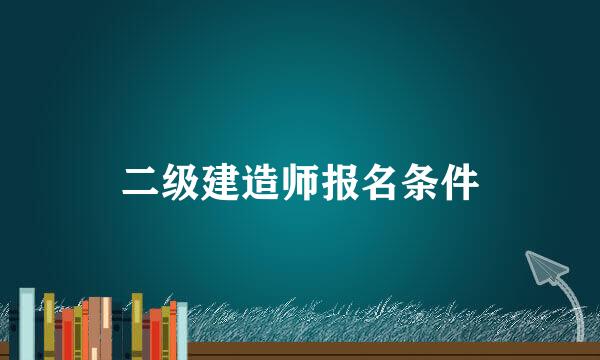 二级建造师报名条件